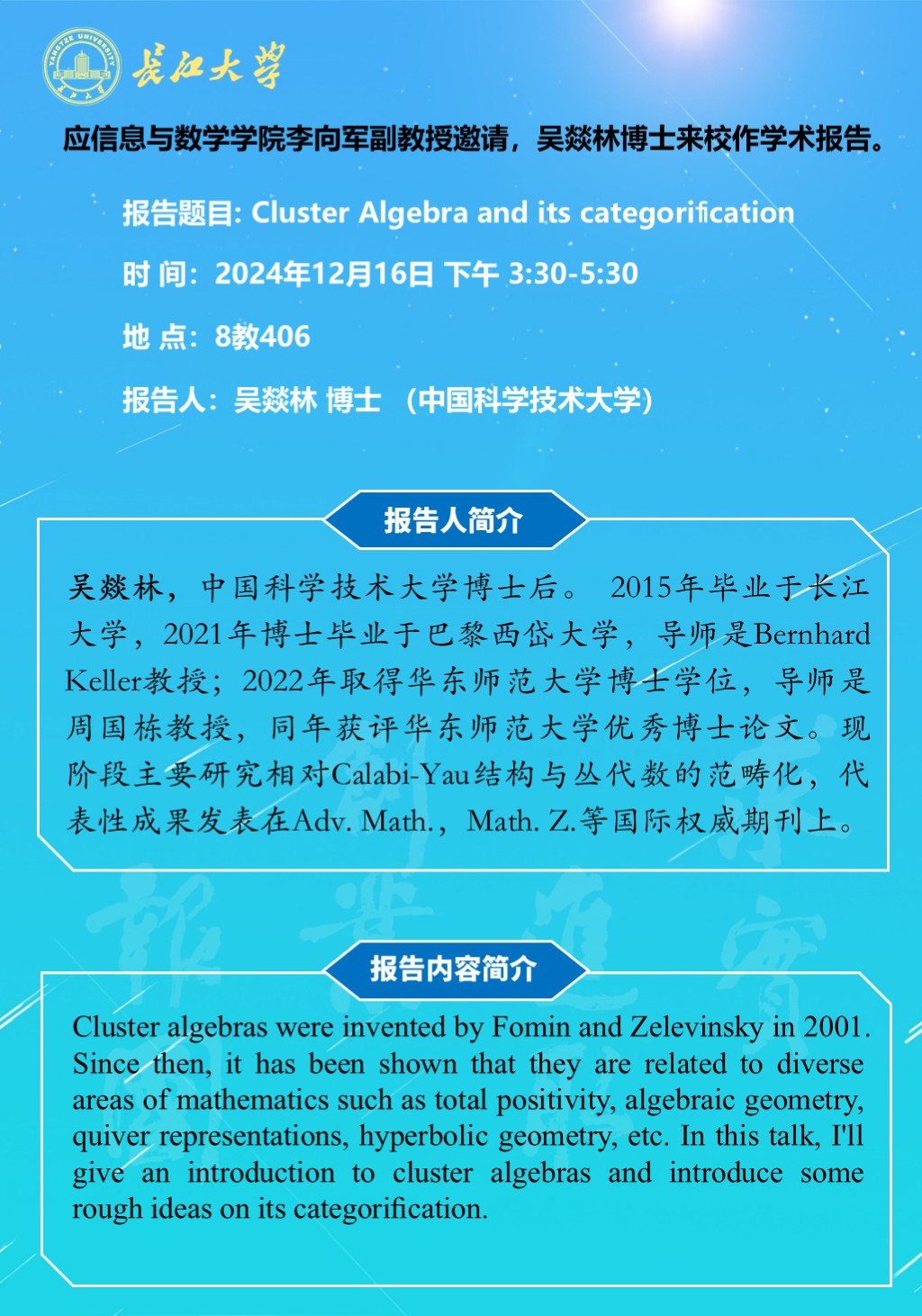 长江大学

应信息与数学学院李向军副教授邀请，吴燚林博士来校作学术报告。

报告题目: Cluster Algebra and its categorification

时 间：2024年12月16日 下午 3:30-5:30

地 点：8教406

报告人：吴燚林 博士 （中国科学技术大学）

报告人简介

吴燚林，中国科学技术大学博士后。 2015年毕业于长江大学，2021年博士毕业于巴黎西岱大学，导师是Bernhard Keller教授；2022年取得华东师范大学博士学位，导师是周国栋教授，同年获评华东师范大学优秀博士论文。现阶段主要研究相对Calabi-Yau结构与丛代数的范畴化，代表性成果发表在Adv. Math.，Math. Z.等国际权威期刊上。

报告内容简介

Cluster algebras were invented by Fomin and Zelevinsky in 2001. Since then, it has been shown that they are related to diverse areas of mathematics such as total positivity, algebraic geometry, quiver representations, hyperbolic geometry, etc. In this talk, I'll give an introduction to cluster algebras and introduce some rough ideas on its categorification.